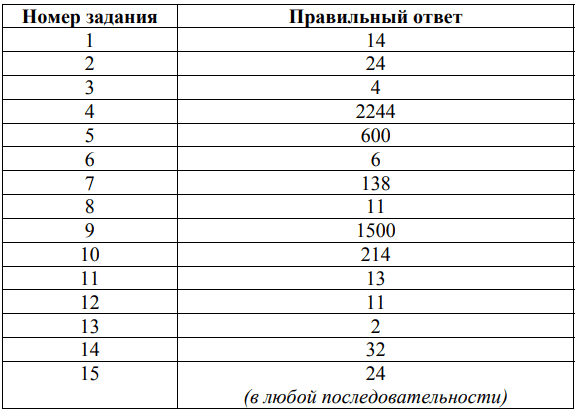 | Номер задания | Правильный ответ |
|---|---|
| 1 | 14 |
| 2 | 24 |
| 3 | 4 |
| 4 | 2244 |
| 5 | 600 |
| 6 | 6 |
| 7 | 138 |
| 8 | 11 |
| 9 | 1500 |
| 10 | 214 |
| 11 | 13 |
| 12 | 11 |
| 13 | 2 |
| 14 | 32 |
| 15 | 24 (в любой последовательности) |